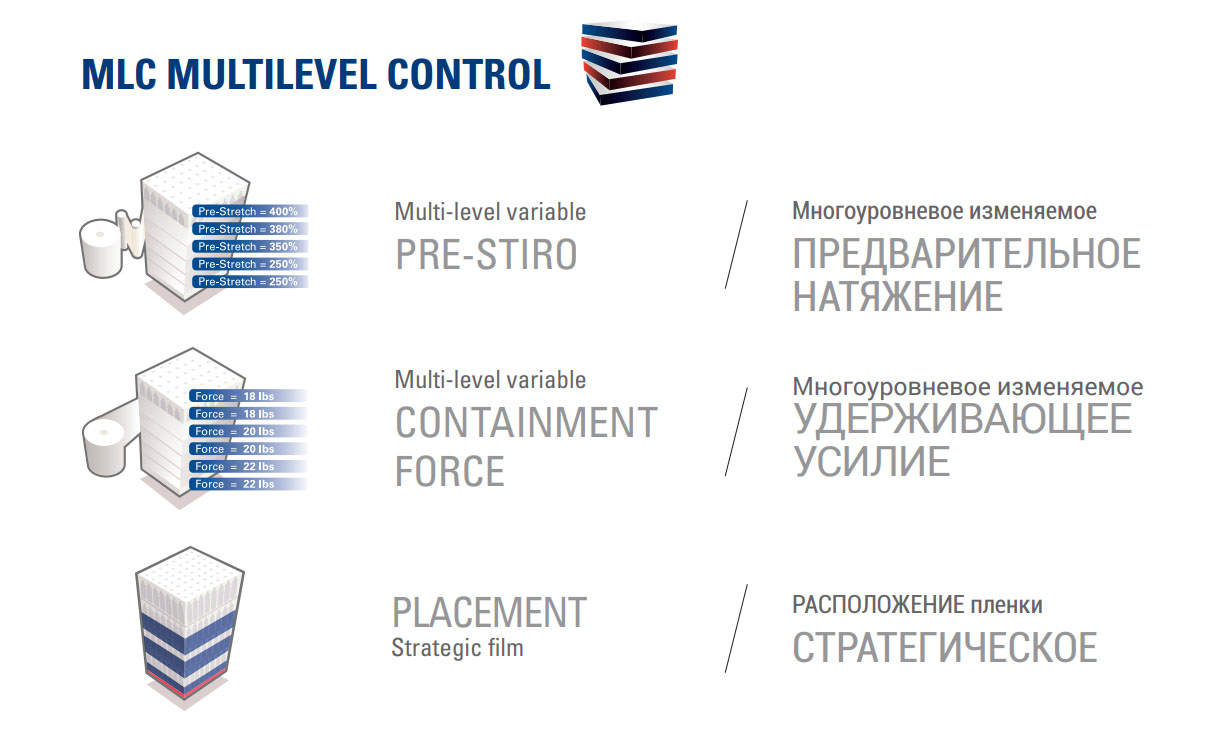 MLC MULTILEVEL CONTROL

Pre-Stretch = 400%
Pre-Stretch = 380%
Pre-Stretch = 350%
Pre-Stretch = 250%
Pre-Stretch = 250%

Multi-level variable
PRE-STIRO

Многоуровневое изменяемое
ПРЕДВАРИТЕЛЬНОЕ НАТЯЖЕНИЕ

Force = 18 lbs
Force = 18 lbs
Force = 20 lbs
Force = 20 lbs
Force = 22 lbs
Force = 22 lbs

Multi-level variable
CONTAINMENT FORCE

Многоуровневое изменяемое
УДЕРЖИВАЮЩЕЕ УСИЛИЕ

PLACEMENT
Strategic film

РАСПОЛОЖЕНИЕ пленки
СТРАТЕГИЧЕСКОЕ